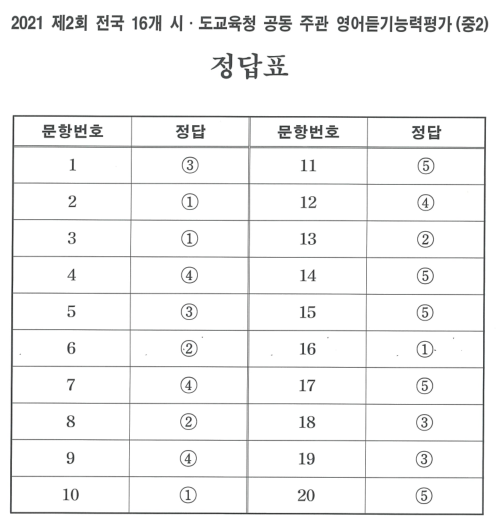 2021 제2회 전국 16개 시 · 도교육청 공동 주관 영어듣기능력평가 (중2)

정답표

| 문항번호 | 정답 | 문항번호 | 정답 |
|---|---|---|---|
| 1 | ③ | 11 | ⑤ |
| 2 | ① | 12 | ④ |
| 3 | ① | 13 | ② |
| 4 | ④ | 14 | ⑤ |
| 5 | ③ | 15 | ⑤ |
| 6 | ② | 16 | ① |
| 7 | ④ | 17 | ⑤ |
| 8 | ② | 18 | ③ |
| 9 | ④ | 19 | ③ |
| 10 | ① | 20 | ⑤ |